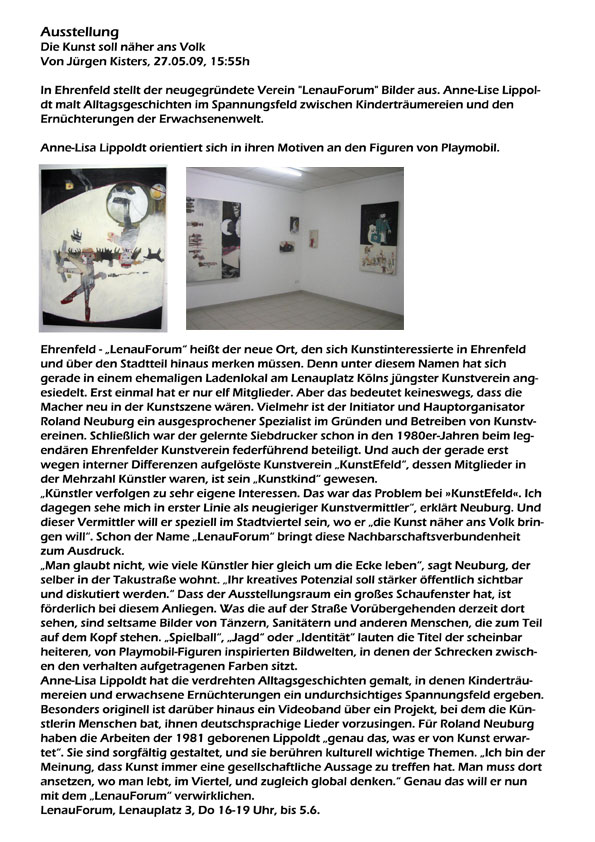 Ausstellung
Die Kunst soll näher ans Volk
Von Jürgen Kisters, 27.05.09, 15:55h

In Ehrenfeld stellt der neugegründete Verein "LenauForum" Bilder aus. Anne-Lise Lippoldt malt Alltagsgeschichten im Spannungsfeld zwischen Kinderträumereien und den Ernüchterungen der Erwachsenenwelt.

Anne-Lisa Lippoldt orientiert sich in ihren Motiven an den Figuren von Playmobil.

Ehrenfeld - „LenauForum" heißt der neue Ort, den sich Kunstinteressierte in Ehrenfeld und über den Stadtteil hinaus merken müssen. Denn unter diesem Namen hat sich gerade in einem ehemaligen Ladenlokal am Lenauplatz Kölns jüngster Kunstverein angesiedelt. Erst einmal hat er nur elf Mitglieder. Aber das bedeutet keineswegs, dass die Macher neu in der Kunstszene wären. Vielmehr ist der Initiator und Hauptorganisator Roland Neuburg ein ausgesprochener Spezialist im Gründen und Betreiben von Kunstvereinen. Schließlich war der gelernte Siebdrucker schon in den 1980er-Jahren beim legendären Ehrenfelder Kunstverein federführend beteiligt. Und auch der gerade erst wegen interner Differenzen aufgelöste Kunstverein „KunstEfeld", dessen Mitglieder in der Mehrzahl Künstler waren, ist sein „Kunstkind" gewesen.
„Künstler verfolgen zu sehr eigene Interessen. Das war das Problem bei »KunstEfeld«. Ich dagegen sehe mich in erster Linie als neugieriger Kunstvermittler", erklärt Neuburg. Und dieser Vermittler will er speziell im Stadtviertel sein, wo er „die Kunst näher ans Volk bringen will". Schon der Name „LenauForum" bringt diese Nachbarschaftsverbundenheit zum Ausdruck.
„Man glaubt nicht, wie viele Künstler hier gleich um die Ecke leben", sagt Neuburg, der selber in der Takustraße wohnt. „Ihr kreatives Potenzial soll stärker öffentlich sichtbar und diskutiert werden." Dass der Ausstellungsraum ein großes Schaufenster hat, ist förderlich bei diesem Anliegen. Was die auf der Straße Vorübergehenden derzeit dort sehen, sind seltsame Bilder von Tänzern, Sanitätern und anderen Menschen, die zum Teil auf dem Kopf stehen. „Spielball", „Jagd" oder „Identität" lauten die Titel der scheinbar heiteren, von Playmobil-Figuren inspirierten Bildwelten, in denen der Schrecken zwischen den verhalten aufgetragenen Farben sitzt.
Anne-Lisa Lippoldt hat die verdrehten Alltagsgeschichten gemalt, in denen Kinderträumereien und erwachsene Ernüchterungen ein undurchsichtiges Spannungsfeld ergeben. Besonders originell ist darüber hinaus ein Videoband über ein Projekt, bei dem die Künstlerin Menschen bat, ihnen deutschsprachige Lieder vorzusingen. Für Roland Neuburg haben die Arbeiten der 1981 geborenen Lippoldt „genau das, was er von Kunst erwartet". Sie sind sorgfältig gestaltet, und sie berühren kulturell wichtige Themen. „Ich bin der Meinung, dass Kunst immer eine gesellschaftliche Aussage zu treffen hat. Man muss dort ansetzen, wo man lebt, im Viertel, und zugleich global denken." Genau das will er nun mit dem „LenauForum" verwirklichen.
LenauForum, Lenauplatz 3, Do 16-19 Uhr, bis 5.6.